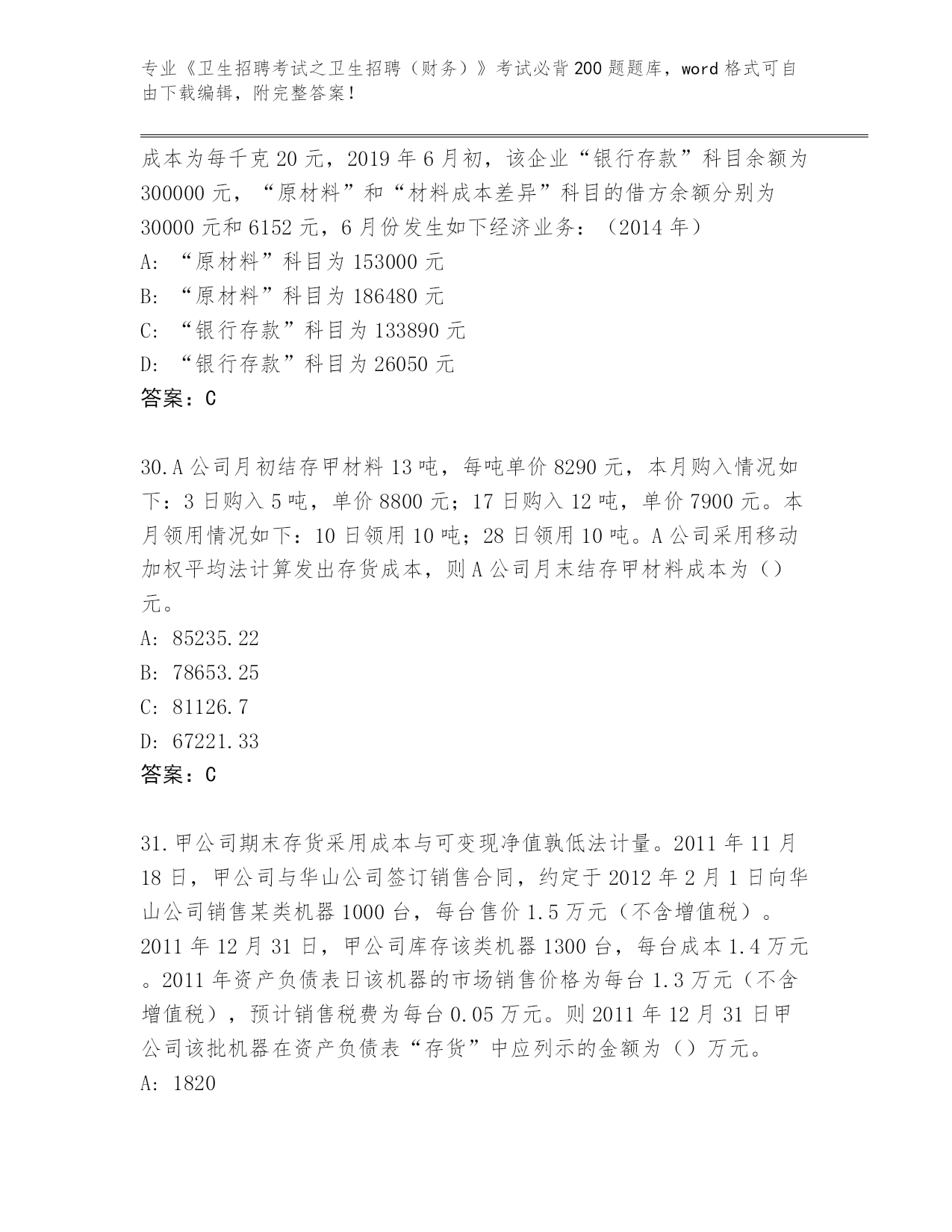 专业《卫生招聘考试之卫生招聘（财务）》考试必背200题题库，word格式可自由下载编辑，附完整答案！

成本为每千克20元，2019年6月初，该企业“银行存款”科目余额为300000元，“原材料”和“材料成本差异”科目的借方余额分别为30000元和6152元，6月份发生如下经济业务：（2014年）
A: “原材料”科目为153000元
B: “原材料”科目为186480元
C: “银行存款”科目为133890元
D: “银行存款”科目为26050元
答案：C

30.A公司月初结存甲材料13吨，每吨单价8290元，本月购入情况如下：3日购入5吨，单价8800元；17日购入12吨，单价7900元。本月领用情况如下：10日领用10吨；28日领用10吨。A公司采用移动加权平均法计算发出存货成本，则A公司月末结存甲材料成本为（）元。
A: 85235.22
B: 78653.25
C: 81126.7
D: 67221.33
答案：C

31.甲公司期末存货采用成本与可变现净值孰低法计量。2011年11月18日，甲公司与华山公司签订销售合同，约定于2012年2月1日向华山公司销售某类机器1000台，每台售价1.5万元（不含增值税）。2011年12月31日，甲公司库存该类机器1300台，每台成本1.4万元。2011年资产负债表日该机器的市场销售价格为每台1.3万元（不含增值税），预计销售税费为每台0.05万元。则2011年12月31日甲公司该批机器在资产负债表“存货”中应列示的金额为（）万元。
A: 1820